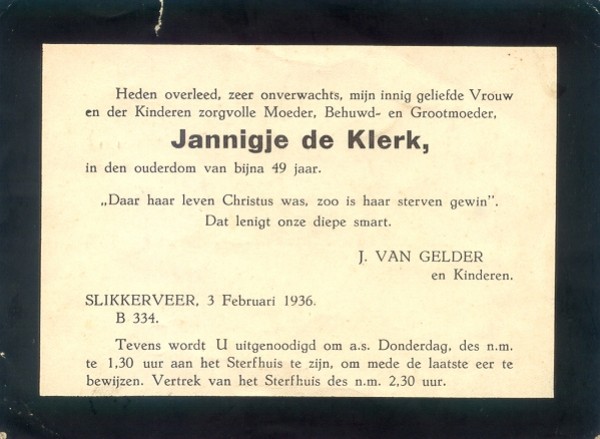 Heden overleed, zeer onverwachts, mijn innig geliefde Vrouw en der Kinderen zorgvolle Moeder, Behuwd- en Grootmoeder,

Jannigje de Klerk,

in den ouderdom van bijna 49 jaar.

„Daar haar leven Christus was, zoo is haar sterven gewin".
Dat lenigt onze diepe smart.

J. VAN GELDER
en Kinderen.

SLIKKERVEER, 3 Februari 1936.
B 334.

Tevens wordt U uitgenoodigd om a.s. Donderdag, des n.m. te 1,30 uur aan het Sterfhuis te zijn, om mede de laatste eer te bewijzen. Vertrek van het Sterfhuis des n.m. 2,30 uur.